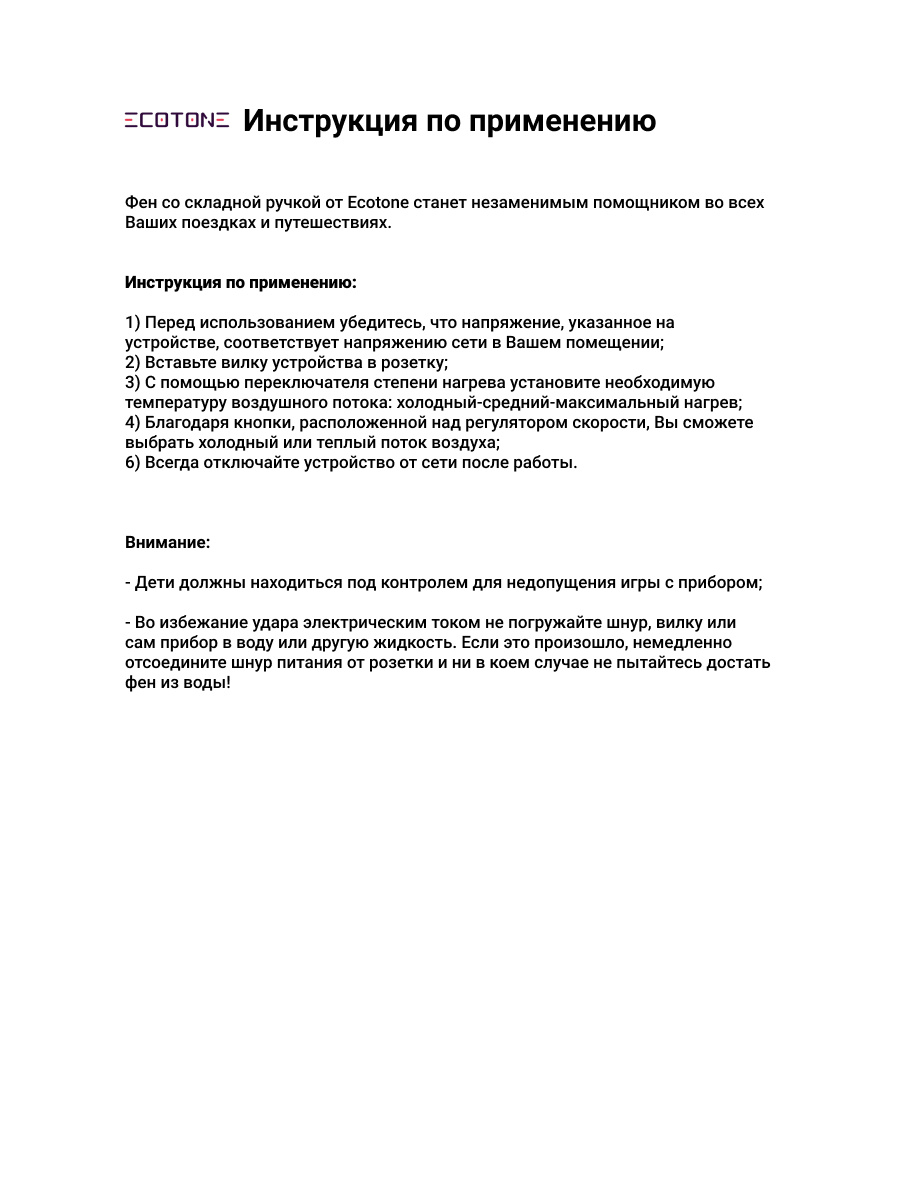 ECOTONE Инструкция по применению

Фен со складной ручкой от Ecotone станет незаменимым помощником во всех Ваших поездках и путешествиях.

Инструкция по применению:

1) Перед использованием убедитесь, что напряжение, указанное на устройстве, соответствует напряжению сети в Вашем помещении;
2) Вставьте вилку устройства в розетку;
3) С помощью переключателя степени нагрева установите необходимую температуру воздушного потока: холодный-средний-максимальный нагрев;
4) Благодаря кнопки, расположенной над регулятором скорости, Вы сможете выбрать холодный или теплый поток воздуха;
6) Всегда отключайте устройство от сети после работы.

Внимание:

- Дети должны находиться под контролем для недопущения игры с прибором;

- Во избежание удара электрическим током не погружайте шнур, вилку или сам прибор в воду или другую жидкость. Если это произошло, немедленно отсоедините шнур питания от розетки и ни в коем случае не пытайтесь достать фен из воды!